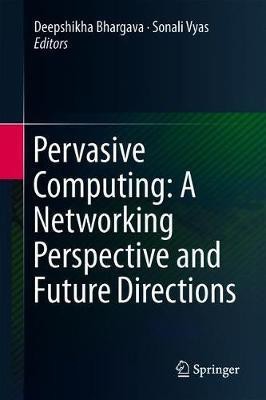 Deepshikha Bhargava · Sonali Vyas
Editors

Pervasive Computing: A Networking Perspective and Future Directions

Springer